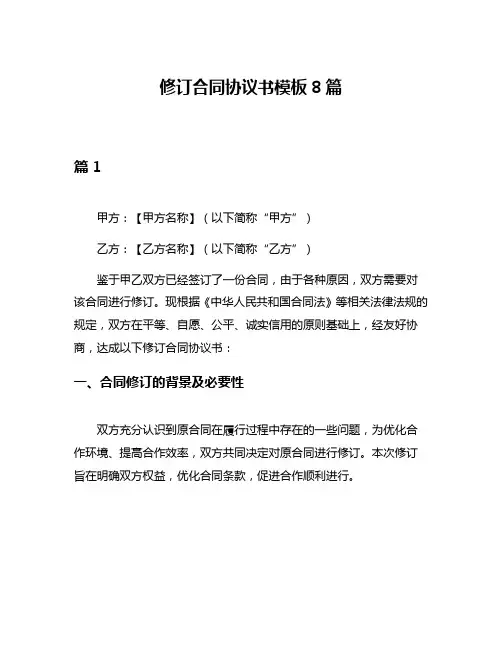 修订合同协议书模板 8 篇

篇 1

甲方：【甲方名称】（以下简称“甲方”）

乙方：【乙方名称】（以下简称“乙方”）

鉴于甲乙双方已经签订了一份合同，由于各种原因，双方需要对该合同进行修订。现根据《中华人民共和国合同法》等相关法律法规的规定，双方在平等、自愿、公平、诚实信用的原则基础上，经友好协商，达成以下修订合同协议书：

一、合同修订的背景及必要性

双方充分认识到原合同在履行过程中存在的一些问题，为优化合作环境、提高合作效率，双方共同决定对原合同进行修订。本次修订旨在明确双方权益，优化合同条款，促进合作顺利进行。